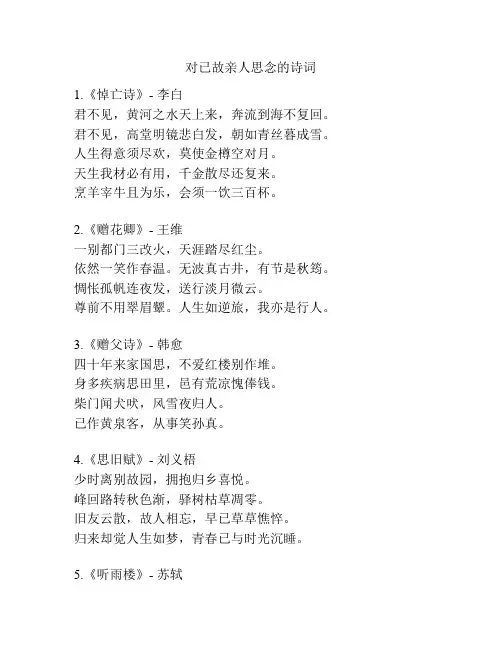 对已故亲人思念的诗词

1.《悼亡诗》- 李白
君不见，黄河之水天上来，奔流到海不复回。
君不见，高堂明镜悲白发，朝如青丝暮成雪。
人生得意须尽欢，莫使金樽空对月。
天生我材必有用，千金散尽还复来。
烹羊宰牛且为乐，会须一饮三百杯。

2.《赠花卿》- 王维
一别都门三改火，天涯踏尽红尘。
依然一笑作春温。无波真古井，有节是秋筠。
惆怅孤帆连夜发，送行淡月微云。
尊前不用翠眉颦。人生如逆旅，我亦是行人。

3.《赠父诗》- 韩愈
四十年来家国思，不爱红楼别作堆。
身多疾病思田里，邑有荒凉愧俸钱。
柴门闻犬吠，风雪夜归人。
已作黄泉客，从事笑孙真。

4.《思旧赋》- 刘义梧
少时离别故园，拥抱归乡喜悦。
峰回路转秋色渐，驿树枯草凋零。
旧友云散，故人相忘，早已草草憔悴。
归来却觉人生如梦，青春已与时光沉睡。

5.《听雨楼》- 苏轼